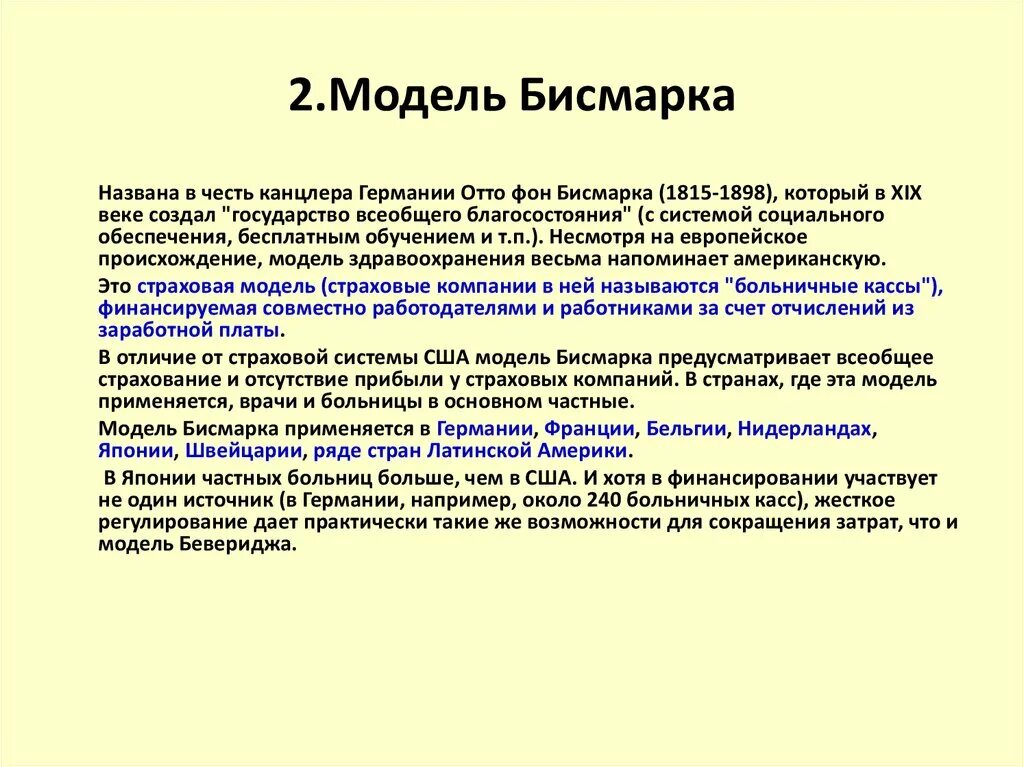 2.Модель Бисмарка

Названа в честь канцлера Германии Отто фон Бисмарка (1815-1898), который в XIX веке создал "государство всеобщего благосостояния" (с системой социального обеспечения, бесплатным обучением и т.п.). Несмотря на европейское происхождение, модель здравоохранения весьма напоминает американскую.

Это страховая модель (страховые компании в ней называются "больничные кассы"), финансируемая совместно работодателями и работниками за счет отчислений из заработной платы.

В отличие от страховой системы США модель Бисмарка предусматривает всеобщее страхование и отсутствие прибыли у страховых компаний. В странах, где эта модель применяется, врачи и больницы в основном частные.

Модель Бисмарка применяется в Германии, Франции, Бельгии, Нидерландах, Японии, Швейцарии, ряде стран Латинской Америки.

В Японии частных больниц больше, чем в США. И хотя в финансировании участвует не один источник (в Германии, например, около 240 больничных касс), жесткое регулирование дает практически такие же возможности для сокращения затрат, что и модель Бевериджа.